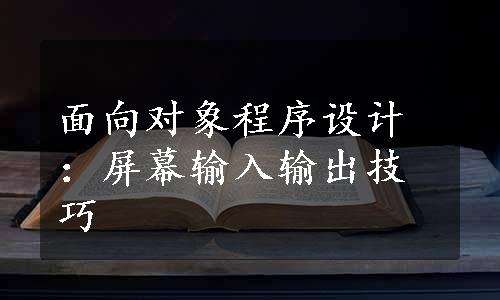 面向对象程序设计：屏幕输入输出技巧